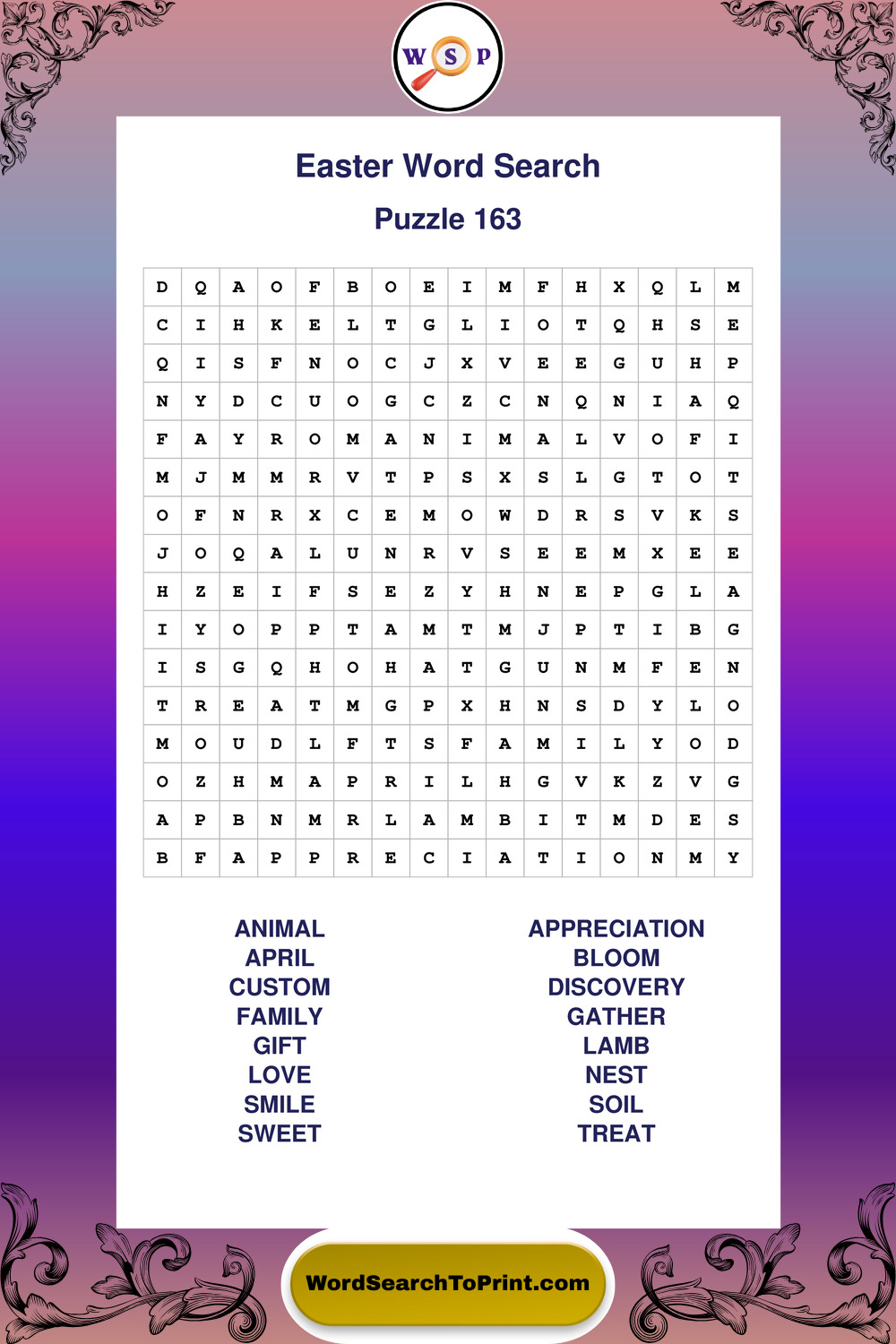 W S P

Easter Word Search

Puzzle 163

| D | Q | A | O | F | B | O | E | I | M | F | H | X | Q | L | M |
|---|---|---|---|---|---|---|---|---|---|---|---|---|---|---|---|
| C | I | H | K | E | L | T | G | L | I | O | T | Q | H | S | E |
| Q | I | S | F | N | O | C | J | X | V | E | E | G | U | H | P |
| N | Y | D | C | U | O | G | C | Z | C | N | Q | N | I | A | Q |
| F | A | Y | R | O | M | A | N | I | M | A | L | V | O | F | I |
| M | J | M | M | R | V | T | P | S | X | S | L | G | T | O | T |
| O | F | N | R | X | C | E | M | O | W | D | R | S | V | K | S |
| J | O | Q | A | L | U | N | R | V | S | E | E | M | X | E | E |
| H | Z | E | I | F | S | E | Z | Y | H | N | E | P | G | L | A |
| I | Y | O | P | P | T | A | M | T | M | J | P | T | I | B | G |
| I | S | G | Q | H | O | H | A | T | G | U | N | M | F | E | N |
| T | R | E | A | T | M | G | P | X | H | N | S | D | Y | L | O |
| M | O | U | D | L | F | T | S | F | A | M | I | L | Y | O | D |
| O | Z | H | M | A | P | R | I | L | H | G | V | K | Z | V | G |
| A | P | B | N | M | R | L | A | M | B | I | T | M | D | E | S |
| B | F | A | P | P | R | E | C | I | A | T | I | O | N | M | Y |

ANIMAL
APRIL
CUSTOM
FAMILY
GIFT
LOVE
SMILE
SWEET

APPRECIATION
BLOOM
DISCOVERY
GATHER
LAMB
NEST
SOIL
TREAT

WordSearchToPrint.com